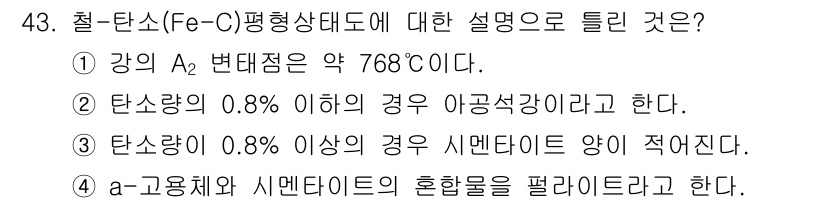 43. 철-탄소(Fe-C)평형상태도에 대한 설명으로 틀린 것은?

① 강의 $A_2$ 변태점은 약 768℃이다.

② 탄소량의 0.8% 이하의 경우 아공석강이라고 한다.

③ 탄소량이 0.8% 이상의 경우 시멘타이트 양이 적어진다.

④ a-고용체와 시멘타이트의 혼합물을 펄라이트라고 한다.